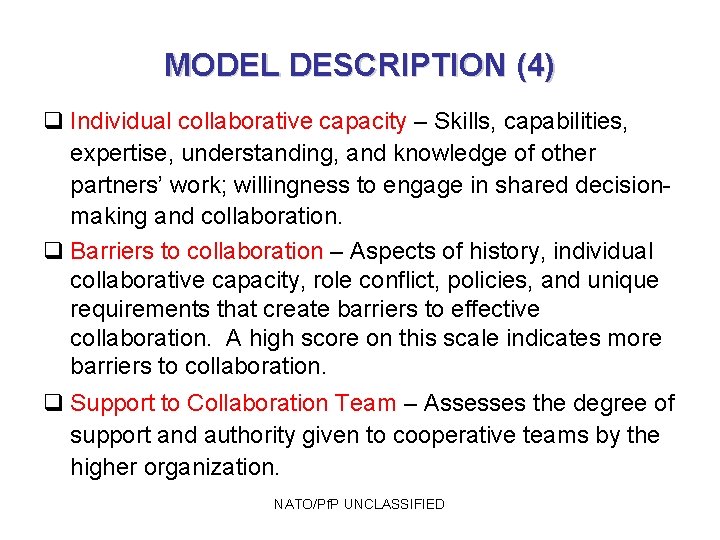 MODEL DESCRIPTION (4)

❑ Individual collaborative capacity – Skills, capabilities, expertise, understanding, and knowledge of other partners' work; willingness to engage in shared decision-making and collaboration.

❑ Barriers to collaboration – Aspects of history, individual collaborative capacity, role conflict, policies, and unique requirements that create barriers to effective collaboration. A high score on this scale indicates more barriers to collaboration.

❑ Support to Collaboration Team – Assesses the degree of support and authority given to cooperative teams by the higher organization.

NATO/PfP UNCLASSIFIED